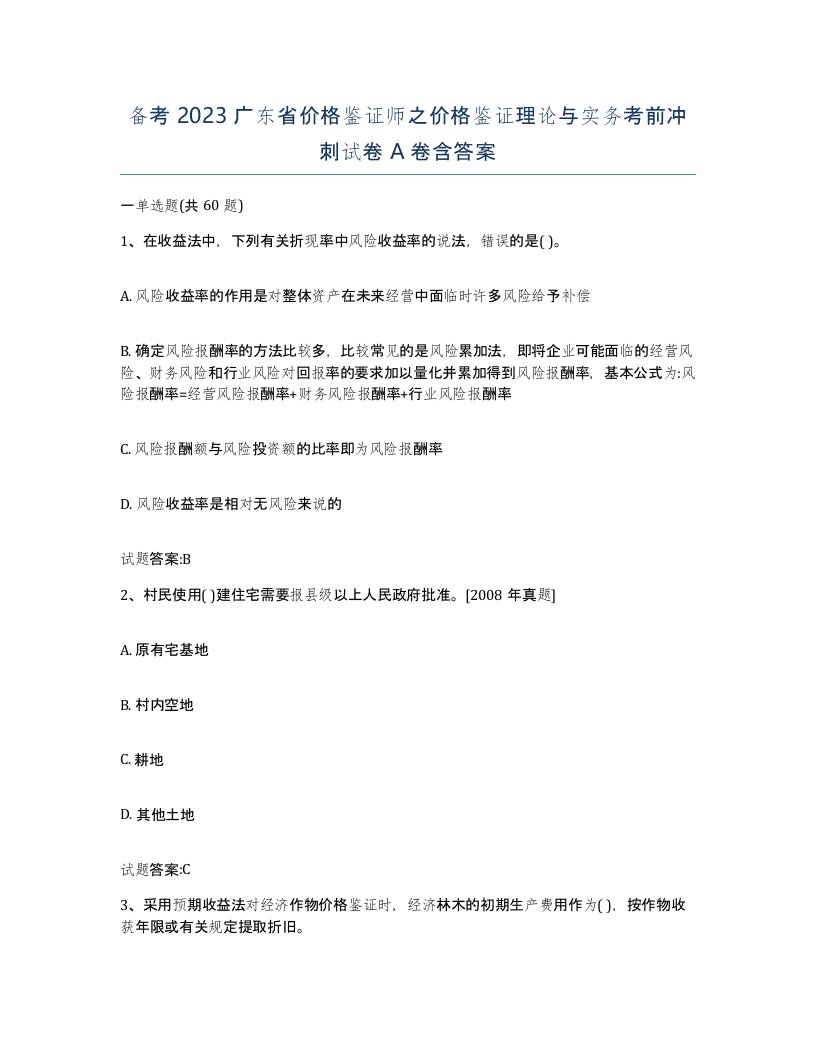 备考 2023 广东省价格鉴证师之价格鉴证理论与实务考前冲刺试卷 A 卷含答案

一单选题(共 60 题)

1、在收益法中，下列有关折现率中风险收益率的说法，错误的是( )。

A. 风险收益率的作用是对整体资产在未来经营中面临时许多风险给予补偿

B. 确定风险报酬率的方法比较多，比较常见的是风险累加法，即将企业可能面临的经营风险、财务风险和行业风险对回报率的要求加以量化并累加得到风险报酬率，基本公式为:风险报酬率=经营风险报酬率+财务风险报酬率+行业风险报酬率

C. 风险报酬额与风险投资额的比率即为风险报酬率

D. 风险收益率是相对无风险来说的

试题答案:B

2、村民使用( )建住宅需要报县级以上人民政府批准。[2008 年真题]

A. 原有宅基地

B. 村内空地

C. 耕地

D. 其他土地

试题答案:C

3、采用预期收益法对经济作物价格鉴证时，经济林木的初期生产费用作为( )，按作物收获年限或有关规定提取折旧。